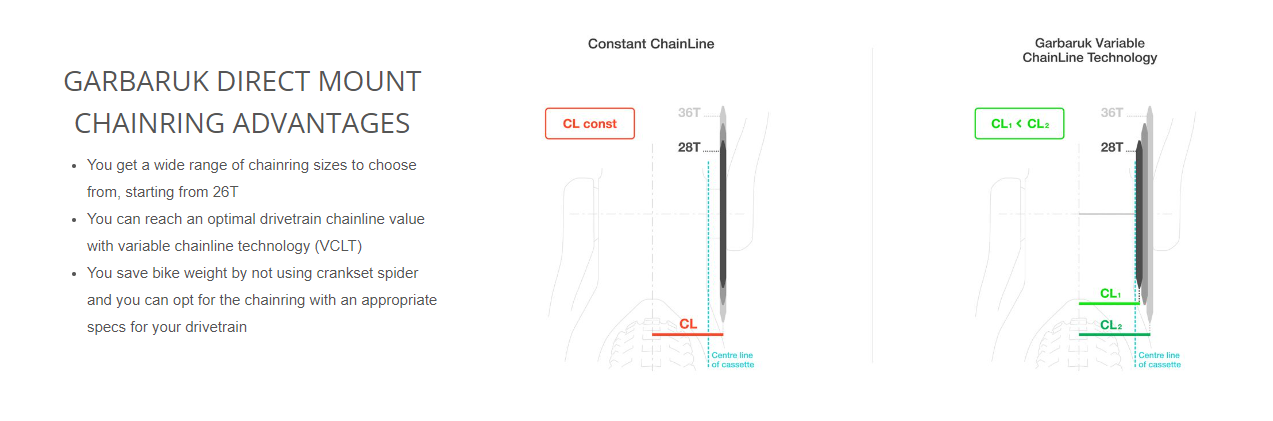 GARBARUK DIRECT MOUNT CHAINRING ADVANTAGES

• You get a wide range of chainring sizes to choose from, starting from 26T
• You can reach an optimal drivetrain chainline value with variable chainline technology (VCLT)
• You save bike weight by not using crankset spider and you can opt for the chainring with an appropriate specs for your drivetrain

Constant ChainLine

CL const

36T

28T

CL

Centre line of cassette

Garbaruk Variable ChainLine Technology

$CL_1 < CL_2$

36T

28T

$CL_1$

$CL_2$

Centre line of cassette